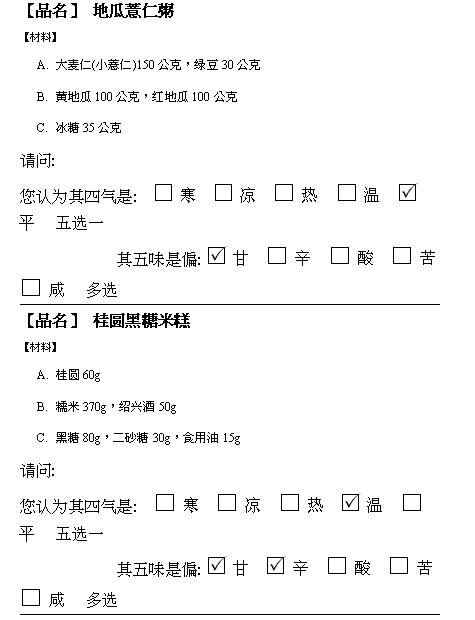 【品名】 地瓜薏仁粥

【材料】

A. 大麦仁(小薏仁)150 公克，绿豆 30 公克

B. 黄地瓜 100 公克，红地瓜 100 公克

C. 冰糖 35 公克

请问:

您认为其四气是: ☐ 寒 ☐ 凉 ☐ 热 ☐ 温 ☑ 平 五选一

其五味是偏: ☑ 甘 ☐ 辛 ☐ 酸 ☐ 苦 ☐ 咸 多选

【品名】 桂圆黑糖米糕

【材料】

A. 桂圆 60g

B. 糯米 370g，绍兴酒 50g

C. 黑糖 80g，二砂糖 30g，食用油 15g

请问:

您认为其四气是: ☐ 寒 ☐ 凉 ☐ 热 ☑ 温 ☐ 平 五选一

其五味是偏: ☑ 甘 ☑ 辛 ☐ 酸 ☐ 苦 ☐ 咸 多选